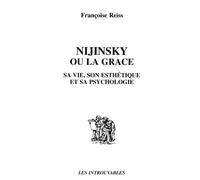 Françoise Reiss

NIJINSKY
OU LA GRACE

SA VIE, SON ESTHÉTIQUE
ET SA PSYCHOLOGIE

LES INTROUVABLES